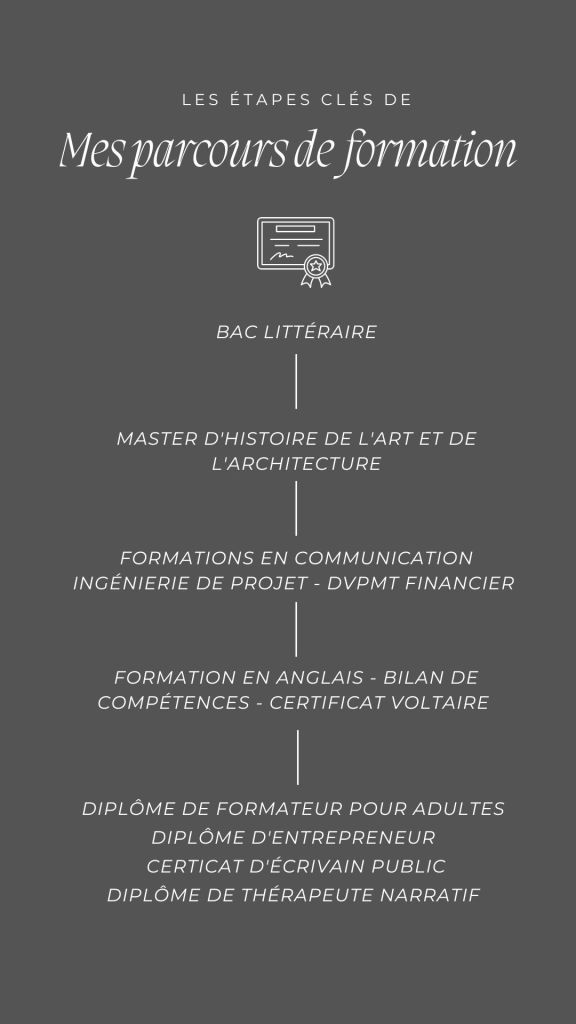 LES ÉTAPES CLÉS DE

Mes parcours de formation

BAC LITTÉRAIRE

MASTER D'HISTOIRE DE L'ART ET DE L'ARCHITECTURE

FORMATIONS EN COMMUNICATION
INGÉNIERIE DE PROJET - DVPMT FINANCIER

FORMATION EN ANGLAIS - BILAN DE COMPÉTENCES - CERTIFICAT VOLTAIRE

DIPLÔME DE FORMATEUR POUR ADULTES
DIPLÔME D'ENTREPRENEUR
CERTICAT D'ÉCRIVAIN PUBLIC
DIPLÔME DE THÉRAPEUTE NARRATIF